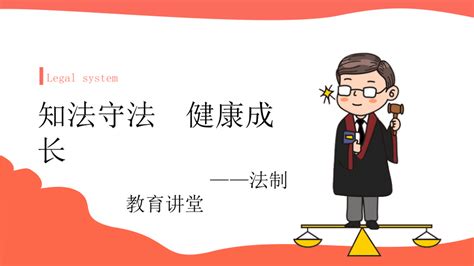 Legal system

知法守法　健康成长

——法制教育讲堂